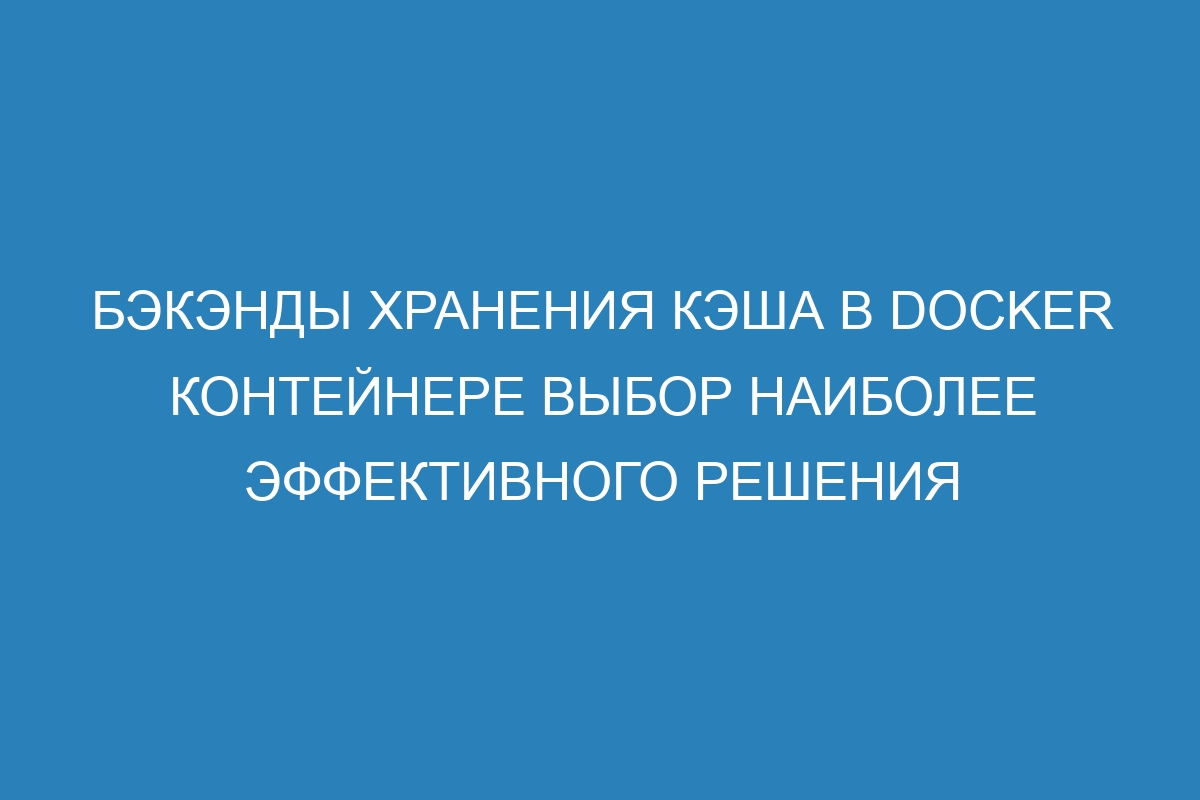 БЭКЭНДЫ ХРАНЕНИЯ КЭША В DOCKER КОНТЕЙНЕРЕ ВЫБОР НАИБОЛЕЕ ЭФФЕКТИВНОГО РЕШЕНИЯ